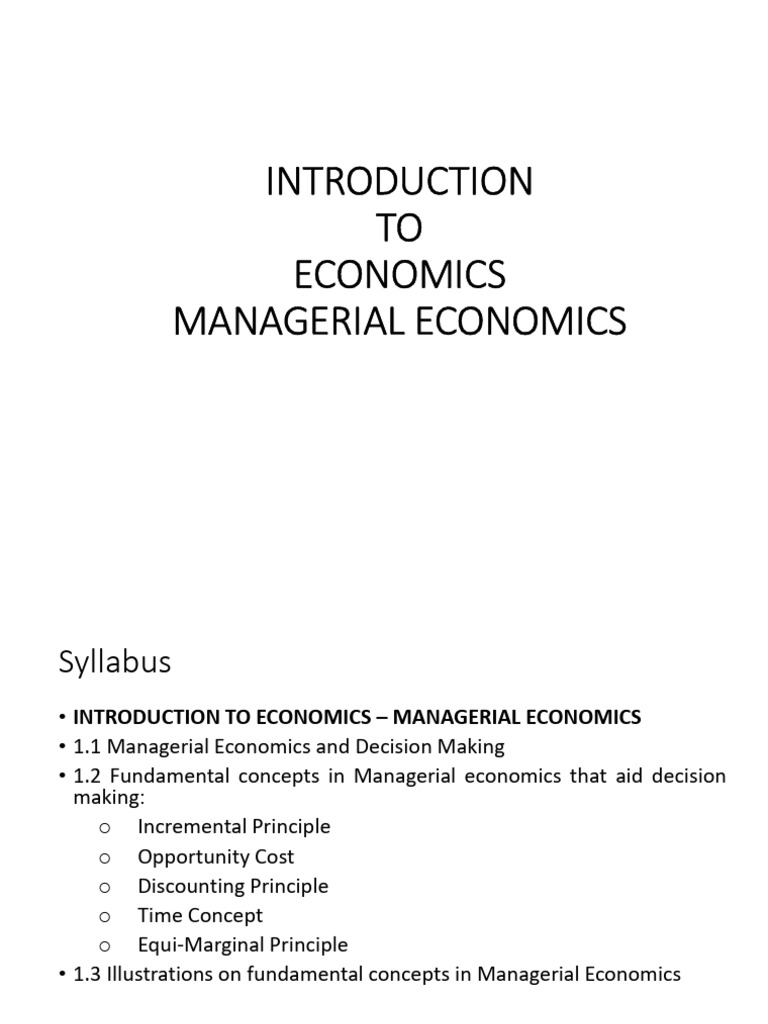 INTRODUCTION
TO
ECONOMICS
MANAGERIAL ECONOMICS

Syllabus

• INTRODUCTION TO ECONOMICS – MANAGERIAL ECONOMICS
• 1.1 Managerial Economics and Decision Making
• 1.2 Fundamental concepts in Managerial economics that aid decision making:
o Incremental Principle
o Opportunity Cost
o Discounting Principle
o Time Concept
o Equi-Marginal Principle
• 1.3 Illustrations on fundamental concepts in Managerial Economics